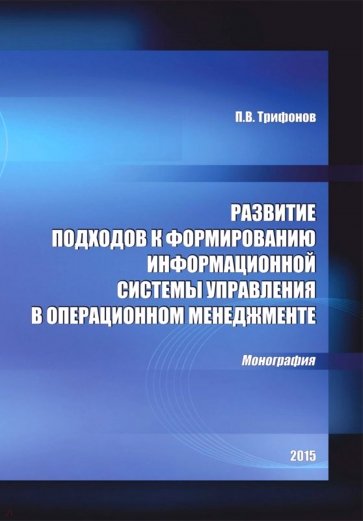 П.В. Трифонов

РАЗВИТИЕ ПОДХОДОВ К ФОРМИРОВАНИЮ ИНФОРМАЦИОННОЙ СИСТЕМЫ УПРАВЛЕНИЯ В ОПЕРАЦИОННОМ МЕНЕДЖМЕНТЕ

Монография

2015